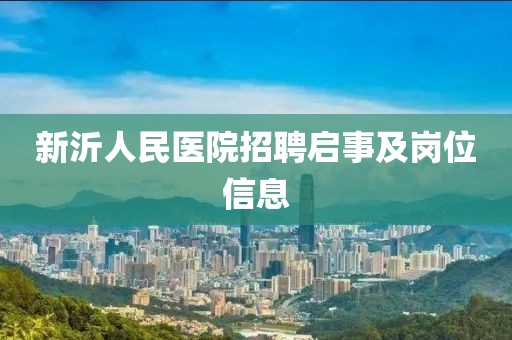 新沂人民医院招聘启事及岗位信息